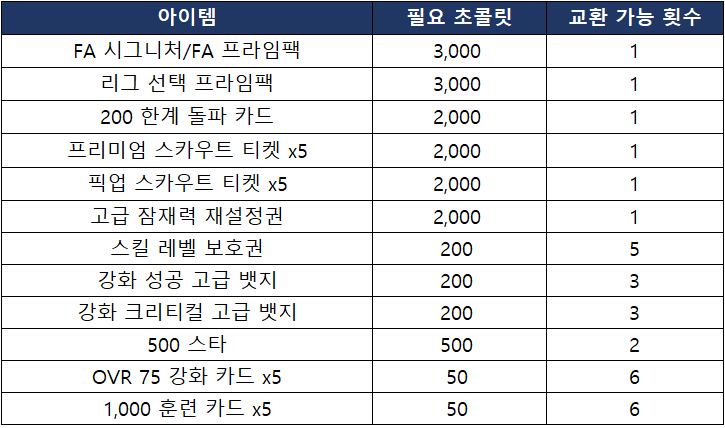 | 아이템 | 필요 초콜릿 | 교환 가능 횟수 |
|---|---|---|
| FA 시그니처/FA 프라임팩 | 3,000 | 1 |
| 리그 선택 프라임팩 | 3,000 | 1 |
| 200 한계 돌파 카드 | 2,000 | 1 |
| 프리미엄 스카우트 티켓 x5 | 2,000 | 1 |
| 픽업 스카우트 티켓 x5 | 2,000 | 1 |
| 고급 잠재력 재설정권 | 2,000 | 1 |
| 스킬 레벨 보호권 | 200 | 5 |
| 강화 성공 고급 뱃지 | 200 | 3 |
| 강화 크리티컬 고급 뱃지 | 200 | 3 |
| 500 스타 | 500 | 2 |
| OVR 75 강화 카드 x5 | 50 | 6 |
| 1,000 훈련 카드 x5 | 50 | 6 |